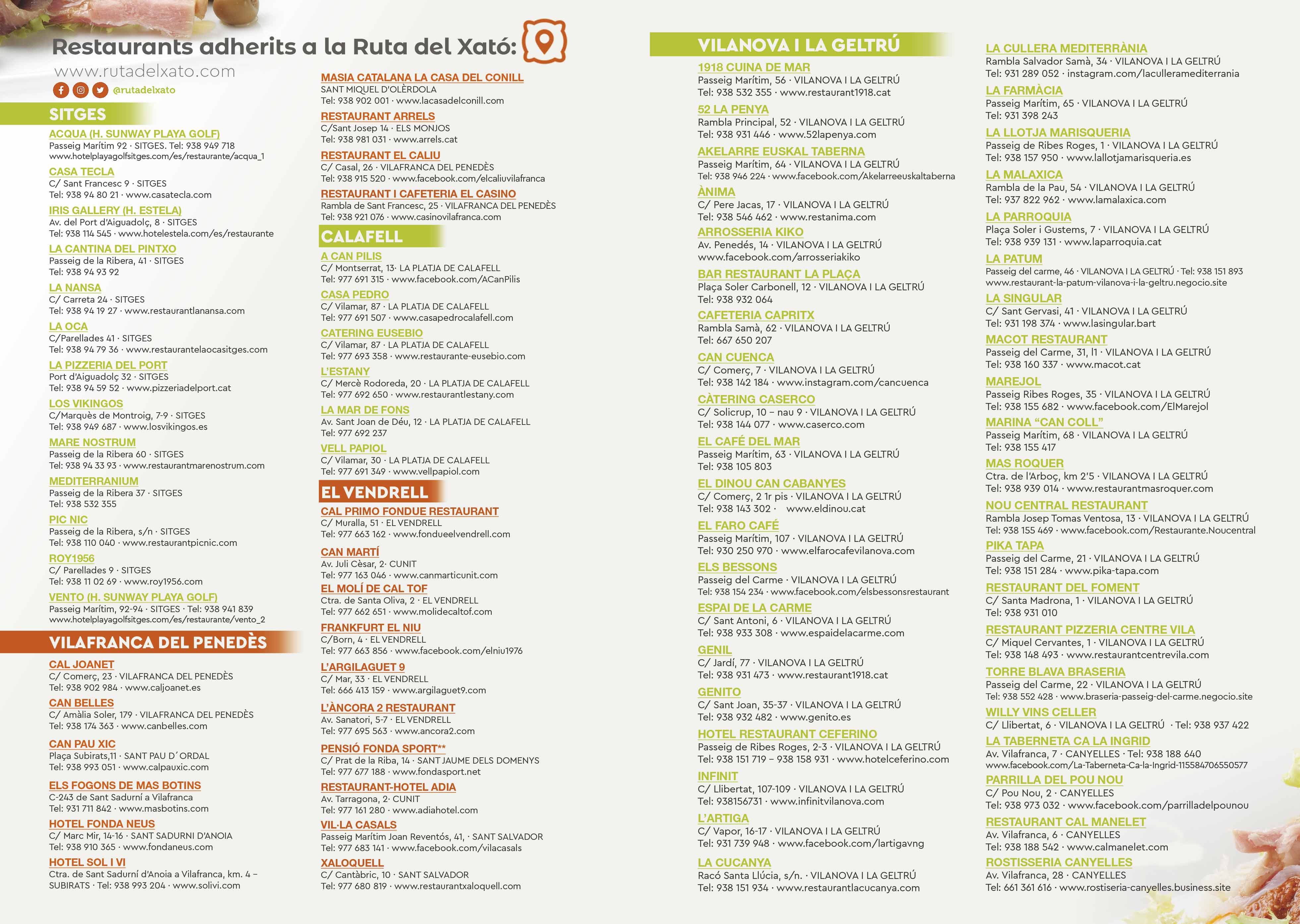 Restaurants adherits a la Ruta del Xató:
www.rutadelxato.com
@rutadelxato

SITGES
ACQUA (H. SUNWAY PLAYA GOLF)
Passeig Marítim 92 · SITGES. Tel: 938 949 718
www.hotelplayagolfsitges.com/es/restaurante/acqua_1
CASA TECLA
C/ Sant Francesc 9 · SITGES
Tel: 938 94 80 21 · www.casatecla.com
IRIS GALLERY (H. ESTELA)
Av. del Port d'Aiguadolç, 8 · SITGES
Tel: 938 114 545 · www.hotelestela.com/es/restaurante
LA CANTINA DEL PINTXO
Passeig de la Ribera, 41 · SITGES
Tel: 938 94 93 92
LA NANSA
C/ Carreta 24 · SITGES
Tel: 938 94 19 27 · www.restaurantlanansa.com
LA OCA
C/Parellades 41 · SITGES
Tel: 938 94 79 36 · www.restaurantelaocasitges.com
LA PIZZERIA DEL PORT
Port d'Aiguadolç 32 · SITGES
Tel: 938 94 59 52 · www.pizzeriadelport.cat
LOS VIKINGOS
C/Marquès de Montroig, 7-9 · SITGES
Tel: 938 949 687 · www.losvikingos.es
MARE NOSTRUM
Passeig de la Ribera 60 · SITGES
Tel: 938 94 33 93 · www.restaurantmarenostrum.com
MEDITERRANIUM
Passeig de la Ribera 37 · SITGES
Tel: 938 532 355
PIC NIC
Passeig de la Ribera, s/n · SITGES
Tel: 938 110 040 · www.restaurantpicnic.com
ROY1956
C/ Parellades 9 · SITGES
Tel: 938 11 02 69 · www.roy1956.com
VENTO (H. SUNWAY PLAYA GOLF)
Passeig Marítim, 92-94 · SITGES · Tel: 938 941 839
www.hotelplayagolfsitges.com/es/restaurante/vento_2

VILAFRANCA DEL PENEDÈS
CAL JOANET
C/ Comerç, 23 · VILAFRANCA DEL PENEDÈS
Tel: 938 902 984 · www.caljoanet.es
CAN BELLES
C/ Amàlia Soler, 179 · VILAFRANCA DEL PENEDÈS
Tel: 938 174 363 · www.canbelles.com
CAN PAU XIC
Plaça Subirats,11 · SANT PAU D´ORDAL
Tel: 938 993 051 · www.calpauxic.com
ELS FOGONS DE MAS BOTINS
C-243 de Sant Sadurní a Vilafranca
Tel: 931 711 842 · www.masbotins.com
HOTEL FONDA NEUS
C/ Marc Mir, 14-16 · SANT SADURNI D'ANOIA
Tel: 938 910 365 · www.fondaneus.com
HOTEL SOL I VI
Ctra. de Sant Sadurní d'Anoia a Vilafranca, km. 4 – SUBIRATS · Tel: 938 993 204 · www.solivi.com
MASIA CATALANA LA CASA DEL CONILL
SANT MIQUEL D'OLÈRDOLA
Tel: 938 902 001 · www.lacasadelconill.com
RESTAURANT ARRELS
C/Sant Josep 14 · ELS MONJOS
Tel: 938 981 031 · www.arrels.cat
RESTAURANT EL CALIU
C/ Casal, 26 · VILAFRANCA DEL PENEDÈS
Tel: 938 915 520 · www.facebook.com/elcaliuvilafranca
RESTAURANT I CAFETERIA EL CASINO
Rambla de Sant Francesc, 25 · VILAFRANCA DEL PENEDÈS
Tel: 938 921 076 · www.casinovilafranca.com

CALAFELL
A CAN PILIS
C/ Montserrat, 13· LA PLATJA DE CALAFELL
Tel: 977 691 315 · www.facebook.com/ACanPilis
CASA PEDRO
C/ Vilamar, 87 · LA PLATJA DE CALAFELL
Tel: 977 691 507 · www.casapedrocalafell.com
CATERING EUSEBIO
C/ Vilamar, 87 · LA PLATJA DE CALAFELL
Tel: 977 693 358 · www.restaurante-eusebio.com
L'ESTANY
C/ Mercè Rodoreda, 20 · LA PLATJA DE CALAFELL
Tel: 977 692 650 · www.restaurantlestany.com
LA MAR DE FONS
Av. Sant Joan de Déu, 12 · LA PLATJA DE CALAFELL
Tel: 977 692 237
VELL PAPIOL
C/ Vilamar, 30 · LA PLATJA DE CALAFELL
Tel: 977 691 349 · www.vellpapiol.com

EL VENDRELL
CAL PRIMO FONDUE RESTAURANT
C/ Muralla, 51 · EL VENDRELL
Tel: 977 663 162 · www.fondueelvendrell.com
CAN MARTÍ
Av. Juli Cèsar, 2· CUNIT
Tel: 977 163 046 · www.canmarticunit.com
EL MOLÍ DE CAL TOF
Ctra. de Santa Oliva, 2 · EL VENDRELL
Tel: 977 662 651 · www.molidecaltof.com
FRANKFURT EL NIU
C/Born, 4 · EL VENDRELL
Tel: 977 663 856 · www.facebook.com/elniu1976
L'ARGILAGUET 9
C/ Mar, 33 · EL VENDRELL
Tel: 666 413 159 · www.argilaguet9.com
L'ÀNCORA 2 RESTAURANT
Av. Sanatori, 5-7 · EL VENDRELL
Tel: 977 695 563 · www.ancora2.com
PENSIÓ FONDA SPORT**
C/ Prat de la Riba, 14 · SANT JAUME DELS DOMENYS
Tel: 977 677 188 · www.fondasport.net
RESTAURANT-HOTEL ADIA
Av. Tarragona, 2· CUNIT
Tel: 977 161 280 · www.adiahotel.com
VIL·LA CASALS
Passeig Marítim Joan Reventós, 41, · SANT SALVADOR
Tel: 977 683 141 · www.facebook.com/vilacasals
XALOQUELL
C/ Cantàbric, 10 · SANT SALVADOR
Tel: 977 680 819 · www.restaurantxaloquell.com

VILANOVA I LA GELTRÚ
1918 CUINA DE MAR
Passeig Marítim, 56 · VILANOVA I LA GELTRÚ
Tel: 938 532 355 · www.restaurant1918.cat
52 LA PENYA
Rambla Principal, 52 · VILANOVA I LA GELTRÚ
Tel: 938 931 446 · www.52lapenya.com
AKELARRE EUSKAL TABERNA
Passeig Marítim, 64 · VILANOVA I LA GELTRÚ
Tel: 938 946 224 · www.facebook.com/Akelarreeuskaltaberna
ÀNIMA
C/ Pere Jacas, 17 · VILANOVA I LA GELTRÚ
Tel: 938 546 462 · www.restanima.com
ARROSSERIA KIKO
Av. Penedés, 14 · VILANOVA I LA GELTRÚ
www.facebook.com/arrosseriakiko
BAR RESTAURANT LA PLAÇA
Plaça Soler Carbonell, 12 · VILANOVA I LA GELTRÚ
Tel: 938 932 064
CAFETERIA CAPRITX
Rambla Samà, 62 · VILANOVA I LA GELTRÚ
Tel: 667 650 207
CAN CUENCA
C/ Comerç, 7 · VILANOVA I LA GELTRÚ
Tel: 938 142 184 · www.instagram.com/cancuenca
CÀTERING CASERCO
C/ Solicrup, 10 – nau 9 · VILANOVA I LA GELTRÚ
Tel: 938 144 077 · www.caserco.com
EL CAFÉ DEL MAR
Passeig Marítim, 63 · VILANOVA I LA GELTRÚ
Tel: 938 105 803
EL DINOU CAN CABANYES
C/ Comerç, 2 1r pis · VILANOVA I LA GELTRÚ
Tel: 938 143 302 · www.eldinou.cat
EL FARO CAFÉ
Passeig Marítim, 107 · VILANOVA I LA GELTRÚ
Tel: 930 250 970 · www.elfarocafevilanova.com
ELS BESSONS
Passeig del Carme · VILANOVA I LA GELTRÚ
Tel: 938 154 234 · www.facebook.com/elsbessonsrestaurant
ESPAI DE LA CARME
C/ Sant Antoni, 6 · VILANOVA I LA GELTRÚ
Tel: 938 933 308 · www.espaidelacarme.com
GENIL
C/ Jardí, 77 · VILANOVA I LA GELTRÚ
Tel: 938 931 473 · www.restaurant1918.cat
GENITO
C/ Sant Joan, 35-37 · VILANOVA I LA GELTRÚ
Tel: 938 932 482 · www.genito.es
HOTEL RESTAURANT CEFERINO
Passeig de Ribes Roges, 2-3 · VILANOVA I LA GELTRÚ
Tel: 938 151 719 – 938 158 931 · www.hotelceferino.com
INFINIT
C/ Llibertat, 107-109 · VILANOVA I LA GELTRÚ
Tel: 938156731 · www.infinitvilanova.com
L'ARTIGA
C/ Vapor, 16-17 · VILANOVA I LA GELTRÚ
Tel: 931 739 948 · www.facebook.com/lartigavng
LA CUCANYA
Racó Santa Llúcia, s/n. · VILANOVA I LA GELTRÚ
Tel: 938 151 934 · www.restaurantlacucanya.com
LA CULLERA MEDITERRÀNIA
Rambla Salvador Samà, 34 · VILANOVA I LA GELTRÚ
Tel: 931 289 052 · instagram.com/laculleramediterrania
LA FARMÀCIA
Passeig Marítim, 65 · VILANOVA I LA GELTRÚ
Tel: 931 398 243
LA LLOTJA MARISQUERIA
Passeig de Ribes Roges, 1 · VILANOVA I LA GELTRÚ
Tel: 938 157 950 · www.lallotjamarisqueria.es
LA MALAXICA
Rambla de la Pau, 54 · VILANOVA I LA GELTRÚ
Tel: 937 822 962 · www.lamalaxica.com
LA PARROQUIA
Plaça Soler i Gustems, 7 · VILANOVA I LA GELTRÚ
Tel: 938 939 131 · www.laparroquia.cat
LA PATUM
Passeig del carme, 46 · VILANOVA I LA GELTRÚ · Tel: 938 151 893
www.restaurant-la-patum-vilanova-i-la-geltru.negocio.site
LA SINGULAR
C/ Sant Gervasi, 41 · VILANOVA I LA GELTRÚ
Tel: 931 198 374 · www.lasingular.bart
MACOT RESTAURANT
Passeig del Carme, 31, l1 · VILANOVA I LA GELTRÚ
Tel: 938 160 337 · www.macot.cat
MAREJOL
Passeig Ribes Roges, 35 · VILANOVA I LA GELTRÚ
Tel: 938 155 682 · www.facebook.com/ElMarejol
MARINA "CAN COLL"
Passeig Marítim, 68 · VILANOVA I LA GELTRÚ
Tel: 938 155 417
MAS ROQUER
Ctra. de l'Arboç, km 2'5 · VILANOVA I LA GELTRÚ
Tel: 938 939 014 · www.restaurantmasroquer.com
NOU CENTRAL RESTAURANT
Rambla Josep Tomas Ventosa, 13 · VILANOVA I LA GELTRÚ
Tel: 938 155 469 · www.facebook.com/Restaurante.Noucentral
PIKA TAPA
Passeig del Carme, 21 · VILANOVA I LA GELTRÚ
Tel: 938 151 284 · www.pika-tapa.com
RESTAURANT DEL FOMENT
C/ Santa Madrona, 1 · VILANOVA I LA GELTRÚ
Tel: 938 931 010
RESTAURANT PIZZERIA CENTRE VILA
C/ Miquel Cervantes, 1 · VILANOVA I LA GELTRÚ
Tel: 938 148 493 · www.restaurantcentrevila.com
TORRE BLAVA BRASERIA
Passeig del Carme, 22 · VILANOVA I LA GELTRÚ
Tel: 938 552 428 · www.braseria-passeig-del-carme.negocio.site
WILLY VINS CELLER
C/ Llibertat, 6 · VILANOVA I LA GELTRÚ · Tel: 938 937 422
LA TABERNETA CA LA INGRID
Av. Vilafranca, 7 · CANYELLES · Tel: 938 188 640
www.facebook.com/La-Taberneta-Ca-la-Ingrid-115584706550577
PARRILLA DEL POU NOU
C/ Pou Nou, 2 · CANYELLES
Tel: 938 973 032 · www.facebook.com/parrilladelpounou
RESTAURANT CAL MANELET
Av. Vilafranca, 6 · CANYELLES
Tel: 938 188 542 · www.calmanelet.com
ROSTISSERIA CANYELLES
Av. Vilafranca, 28 · CANYELLES
Tel: 661 361 616 · www.rostiseria-canyelles.business.site